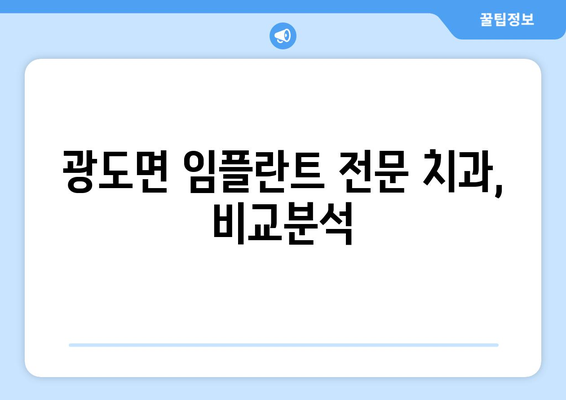 꿀팁정보

광도면 임플란트 전문 치과, 비교분석